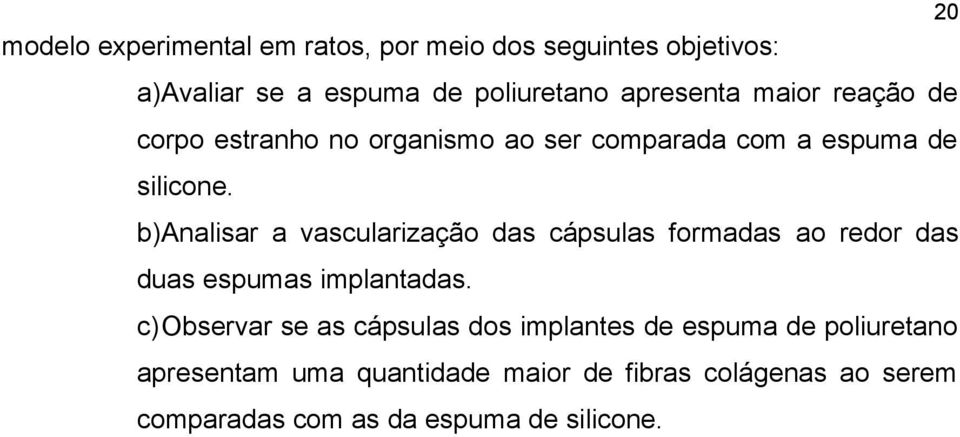 20

modelo experimental em ratos, por meio dos seguintes objetivos:

a)Avaliar se a espuma de poliuretano apresenta maior reação de corpo estranho no organismo ao ser comparada com a espuma de silicone.

b)Analisar a vascularização das cápsulas formadas ao redor das duas espumas implantadas.

c)Observar se as cápsulas dos implantes de espuma de poliuretano apresentam uma quantidade maior de fibras colágenas ao serem comparadas com as da espuma de silicone.